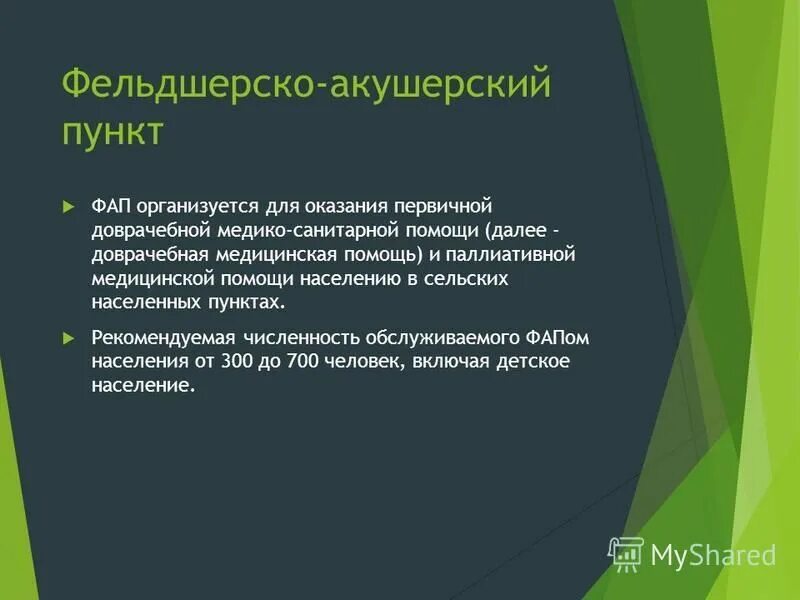 Фельдшерско-акушерский пункт

ФАП организуется для оказания первичной доврачебной медико-санитарной помощи (далее - доврачебная медицинская помощь) и паллиативной медицинской помощи населению в сельских населенных пунктах.

Рекомендуемая численность обслуживаемого ФАПом населения от 300 до 700 человек, включая детское население.

MyShared